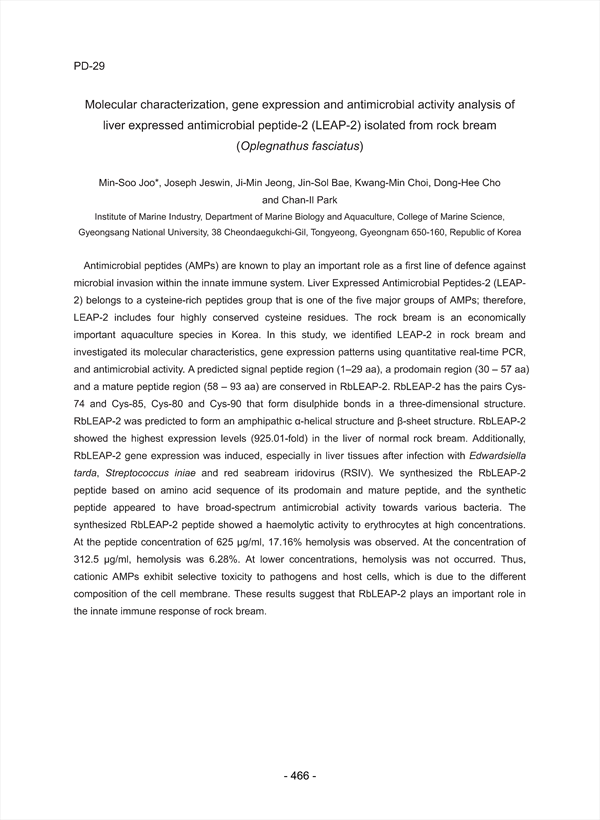 PD-29

Molecular characterization, gene expression and antimicrobial activity analysis of liver expressed antimicrobial peptide-2 (LEAP-2) isolated from rock bream (Oplegnathus fasciatus)

Min-Soo Joo*, Joseph Jeswin, Ji-Min Jeong, Jin-Sol Bae, Kwang-Min Choi, Dong-Hee Cho and Chan-Il Park

Institute of Marine Industry, Department of Marine Biology and Aquaculture, College of Marine Science, Gyeongsang National University, 38 Cheondaegukchi-Gil, Tongyeong, Gyeongnam 650-160, Republic of Korea

Antimicrobial peptides (AMPs) are known to play an important role as a first line of defence against microbial invasion within the innate immune system. Liver Expressed Antimicrobial Peptides-2 (LEAP-2) belongs to a cysteine-rich peptides group that is one of the five major groups of AMPs; therefore, LEAP-2 includes four highly conserved cysteine residues. The rock bream is an economically important aquaculture species in Korea. In this study, we identified LEAP-2 in rock bream and investigated its molecular characteristics, gene expression patterns using quantitative real-time PCR, and antimicrobial activity. A predicted signal peptide region (1–29 aa), a prodomain region (30 – 57 aa) and a mature peptide region (58 – 93 aa) are conserved in RbLEAP-2. RbLEAP-2 has the pairs Cys-74 and Cys-85, Cys-80 and Cys-90 that form disulphide bonds in a three-dimensional structure. RbLEAP-2 was predicted to form an amphipathic α-helical structure and β-sheet structure. RbLEAP-2 showed the highest expression levels (925.01-fold) in the liver of normal rock bream. Additionally, RbLEAP-2 gene expression was induced, especially in liver tissues after infection with Edwardsiella tarda, Streptococcus iniae and red seabream iridovirus (RSIV). We synthesized the RbLEAP-2 peptide based on amino acid sequence of its prodomain and mature peptide, and the synthetic peptide appeared to have broad-spectrum antimicrobial activity towards various bacteria. The synthesized RbLEAP-2 peptide showed a haemolytic activity to erythrocytes at high concentrations. At the peptide concentration of 625 μg/ml, 17.16% hemolysis was observed. At the concentration of 312.5 μg/ml, hemolysis was 6.28%. At lower concentrations, hemolysis was not occurred. Thus, cationic AMPs exhibit selective toxicity to pathogens and host cells, which is due to the different composition of the cell membrane. These results suggest that RbLEAP-2 plays an important role in the innate immune response of rock bream.

- 466 -